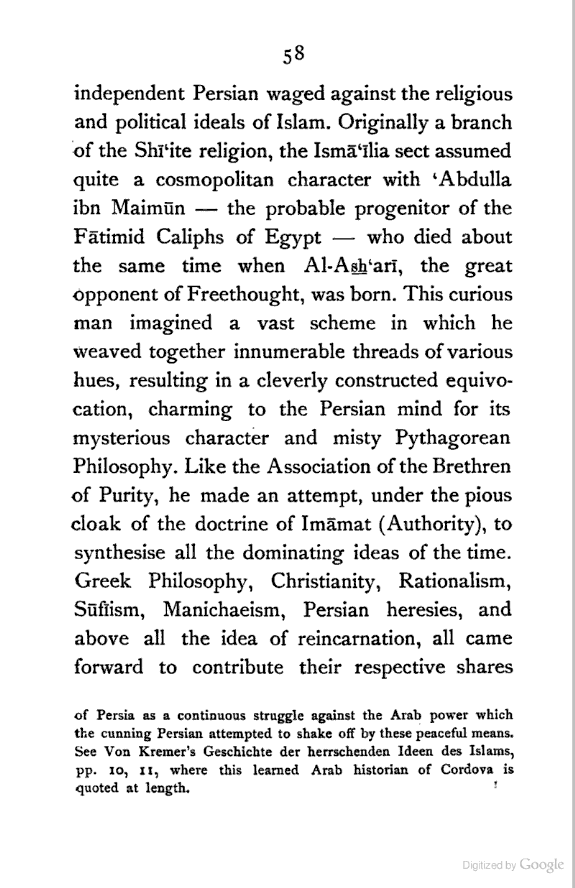 58

independent Persian waged against the religious and political ideals of Islam. Originally a branch of the Shī'ite religion, the Ismā'īlia sect assumed quite a cosmopolitan character with 'Abdulla ibn Maimūn — the probable progenitor of the Fātimid Caliphs of Egypt — who died about the same time when Al-Ash'arī, the great opponent of Freethought, was born. This curious man imagined a vast scheme in which he weaved together innumerable threads of various hues, resulting in a cleverly constructed equivocation, charming to the Persian mind for its mysterious character and misty Pythagorean Philosophy. Like the Association of the Brethren of Purity, he made an attempt, under the pious cloak of the doctrine of Imāmat (Authority), to synthesise all the dominating ideas of the time. Greek Philosophy, Christianity, Rationalism, Sūfīism, Manichaeism, Persian heresies, and above all the idea of reincarnation, all came forward to contribute their respective shares

of Persia as a continuous struggle against the Arab power which the cunning Persian attempted to shake off by these peaceful means. See Von Kremer's Geschichte der herrschenden Ideen des Islams, pp. 10, 11, where this learned Arab historian of Cordova is quoted at length.

Digitized by Google